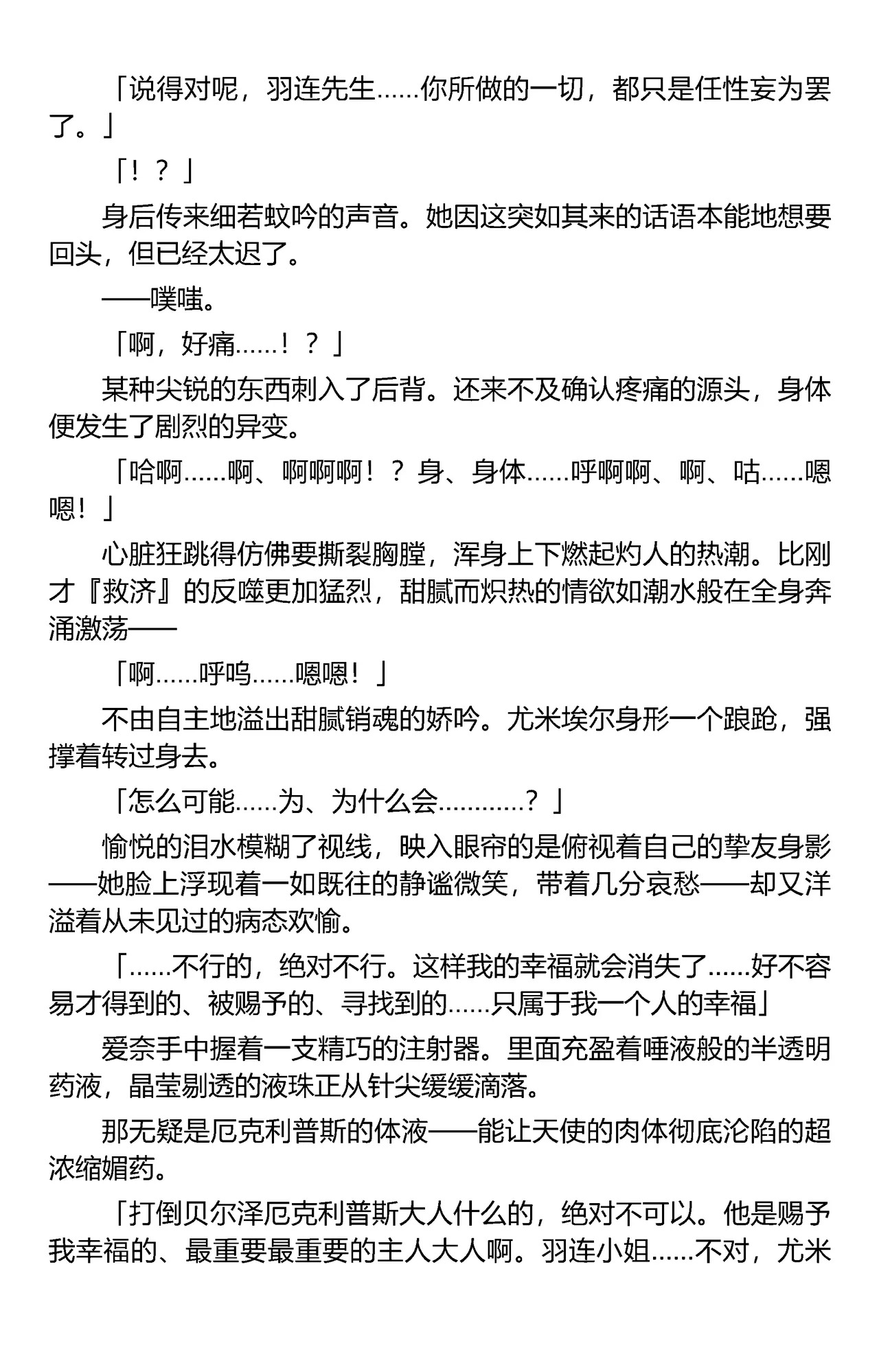 「说得对呢，羽连先生……你所做的一切，都只是任性妄为罢了。」

「！？」

身后传来细若蚊吟的声音。她因这突如其来的话语本能地想要回头，但已经太迟了。

——噗嗤。

「啊，好痛……！？」

某种尖锐的东西刺入了后背。还来不及确认疼痛的源头，身体便发生了剧烈的异变。

「哈啊……啊、啊啊啊！？身、身体……呼啊啊、啊、咕……嗯嗯！」

心脏狂跳得仿佛要撕裂胸膛，浑身上下燃起灼人的热潮。比刚才『救济』的反噬更加猛烈，甜腻而炽热的情欲如潮水般在全身奔涌激荡——

「啊……呼呜……嗯嗯！」

不由自主地溢出甜腻销魂的娇吟。尤米埃尔身形一个踉跄，强撑着转过身去。

「怎么可能……为、为什么会…………？」

愉悦的泪水模糊了视线，映入眼帘的是俯视着自己的挚友身影——她脸上浮现着一如既往的静谧微笑，带着几分哀愁——却又洋溢着从未见过的病态欢愉。

「……不行的，绝对不行。这样我的幸福就会消失了……好不容易才得到的、被赐予的、寻找到的……只属于我一个人的幸福」

爱奈手中握着一支精巧的注射器。里面充盈着唾液般的半透明药液，晶莹剔透的液珠正从针尖缓缓滴落。

那无疑是厄克利普斯的体液——能让天使的肉体彻底沦陷的超浓缩媚药。

「打倒贝尔泽厄克利普斯大人什么的，绝对不可以。他是赐予我幸福的、最重要最重要的主人大人啊。羽连小姐……不对，尤米